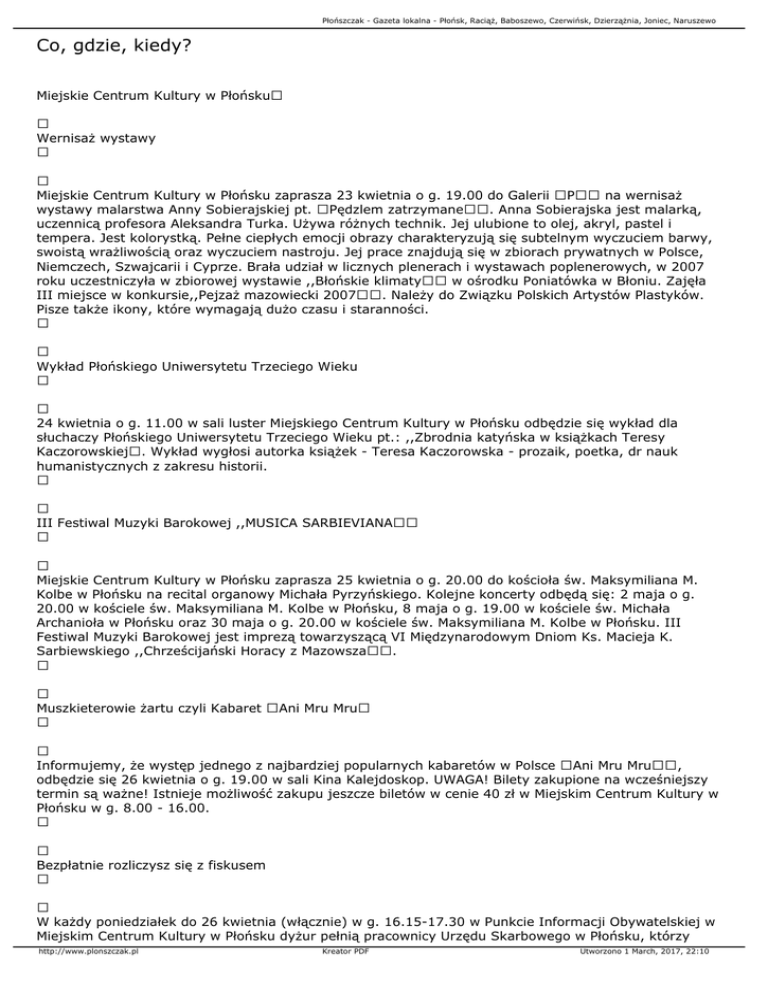 Płońszczak - Gazeta lokalna - Płońsk, Raciąż, Baboszewo, Czerwińsk, Dzierzążnia, Joniec, Naruszewo

Co, gdzie, kiedy?

Miejskie Centrum Kultury w Płońsku□

□
Wernisaż wystawy
□

□
Miejskie Centrum Kultury w Płońsku zaprasza 23 kwietnia o g. 19.00 do Galerii □P□□ na wernisaż wystawy malarstwa Anny Sobierajskiej pt. □Pędzlem zatrzymane□□. Anna Sobierajska jest malarką, uczennicą profesora Aleksandra Turka. Używa różnych technik. Jej ulubione to olej, akryl, pastel i tempera. Jest kolorystką. Pełne ciepłych emocji obrazy charakteryzują się subtelnym wyczuciem barwy, swoistą wrażliwością oraz wyczuciem nastroju. Jej prace znajdują się w zbiorach prywatnych w Polsce, Niemczech, Szwajcarii i Cyprze. Brała udział w licznych plenerach i wystawach poplenerowych, w 2007 roku uczestniczyła w zbiorowej wystawie ,,Błońskie klimaty□□ w ośrodku Poniatówka w Błoniu. Zajęła III miejsce w konkursie,,Pejzaż mazowiecki 2007□□. Należy do Związku Polskich Artystów Plastyków. Pisze także ikony, które wymagają dużo czasu i staranności.
□

□
Wykład Płońskiego Uniwersytetu Trzeciego Wieku
□

□
24 kwietnia o g. 11.00 w sali luster Miejskiego Centrum Kultury w Płońsku odbędzie się wykład dla słuchaczy Płońskiego Uniwersytetu Trzeciego Wieku pt.: ,,Zbrodnia katyńska w książkach Teresy Kaczorowskiej□. Wykład wygłosi autorka książek - Teresa Kaczorowska - prozaik, poetka, dr nauk humanistycznych z zakresu historii.
□

□
III Festiwal Muzyki Barokowej ,,MUSICA SARBIEVIANA□□
□

□
Miejskie Centrum Kultury w Płońsku zaprasza 25 kwietnia o g. 20.00 do kościoła św. Maksymiliana M. Kolbe w Płońsku na recital organowy Michała Pyrzyńskiego. Kolejne koncerty odbędą się: 2 maja o g. 20.00 w kościele św. Maksymiliana M. Kolbe w Płońsku, 8 maja o g. 19.00 w kościele św. Michała Archanioła w Płońsku oraz 30 maja o g. 20.00 w kościele św. Maksymiliana M. Kolbe w Płońsku. III Festiwal Muzyki Barokowej jest imprezą towarzyszącą VI Międzynarodowym Dniom Ks. Macieja K. Sarbiewskiego ,,Chrześcijański Horacy z Mazowsza□□.
□

□
Muszkieterowie żartu czyli Kabaret □Ani Mru Mru□
□

□
Informujemy, że występ jednego z najbardziej popularnych kabaretów w Polsce □Ani Mru Mru□□, odbędzie się 26 kwietnia o g. 19.00 w sali Kina Kalejdoskop. UWAGA! Bilety zakupione na wcześniejszy termin są ważne! Istnieje możliwość zakupu jeszcze biletów w cenie 40 zł w Miejskim Centrum Kultury w Płońsku w g. 8.00 - 16.00.
□

□
Bezpłatnie rozliczysz się z fiskusem
□

□
W każdy poniedziałek do 26 kwietnia (włącznie) w g. 16.15-17.30 w Punkcie Informacji Obywatelskiej w Miejskim Centrum Kultury w Płońsku dyżur pełnią pracownicy Urzędu Skarbowego w Płońsku, którzy

http://www.plonszczak.pl Kreator PDF Utworzono 1 March, 2017, 22:10